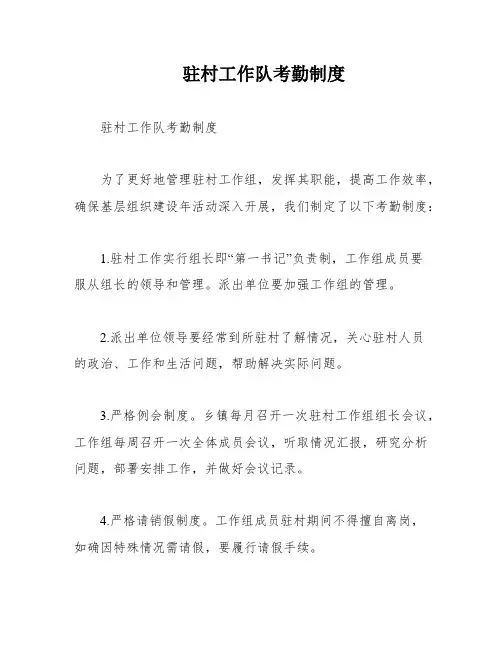 驻村工作队考勤制度

驻村工作队考勤制度

为了更好地管理驻村工作组，发挥其职能，提高工作效率，确保基层组织建设年活动深入开展，我们制定了以下考勤制度：

1.驻村工作实行组长即“第一书记”负责制，工作组成员要服从组长的领导和管理。派出单位要加强工作组的管理。

2.派出单位领导要经常到所驻村了解情况，关心驻村人员的政治、工作和生活问题，帮助解决实际问题。

3.严格例会制度。乡镇每月召开一次驻村工作组组长会议，工作组每周召开一次全体成员会议，听取情况汇报，研究分析问题，部署安排工作，并做好会议记录。

4.严格请销假制度。工作组成员驻村期间不得擅自离岗，如确因特殊情况需请假，要履行请假手续。